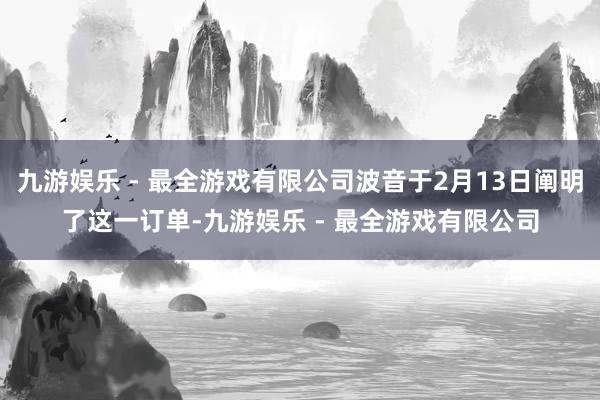 九游娱乐 - 最全游戏有限公司波音于2月13日阐明了这一订单-九游娱乐 - 最全游戏有限公司